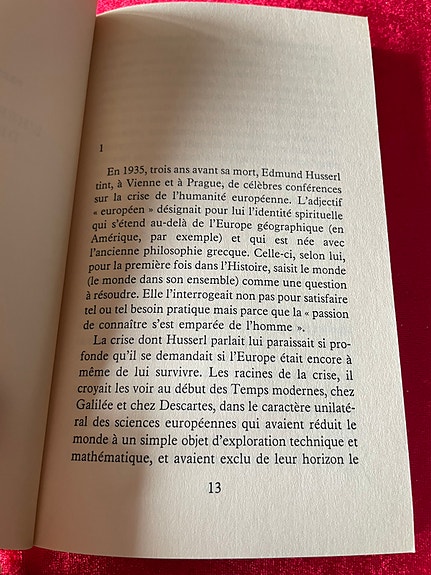 1

En 1935, trois ans avant sa mort, Edmund Husserl tint, à Vienne et à Prague, de célèbres conférences sur la crise de l'humanité européenne. L'adjectif « européen » désignait pour lui l'identité spirituelle qui s'étend au-delà de l'Europe géographique (en Amérique, par exemple) et qui est née avec l'ancienne philosophie grecque. Celle-ci, selon lui, pour la première fois dans l'Histoire, saisit le monde (le monde dans son ensemble) comme une question à résoudre. Elle l'interrogeait non pas pour satisfaire tel ou tel besoin pratique mais parce que la « passion de connaître s'est emparée de l'homme ».

La crise dont Husserl parlait lui paraissait si profonde qu'il se demandait si l'Europe était encore à même de lui survivre. Les racines de la crise, il croyait les voir au début des Temps modernes, chez Galilée et chez Descartes, dans le caractère unilatéral des sciences européennes qui avaient réduit le monde à un simple objet d'exploration technique et mathématique, et avaient exclu de leur horizon le

13